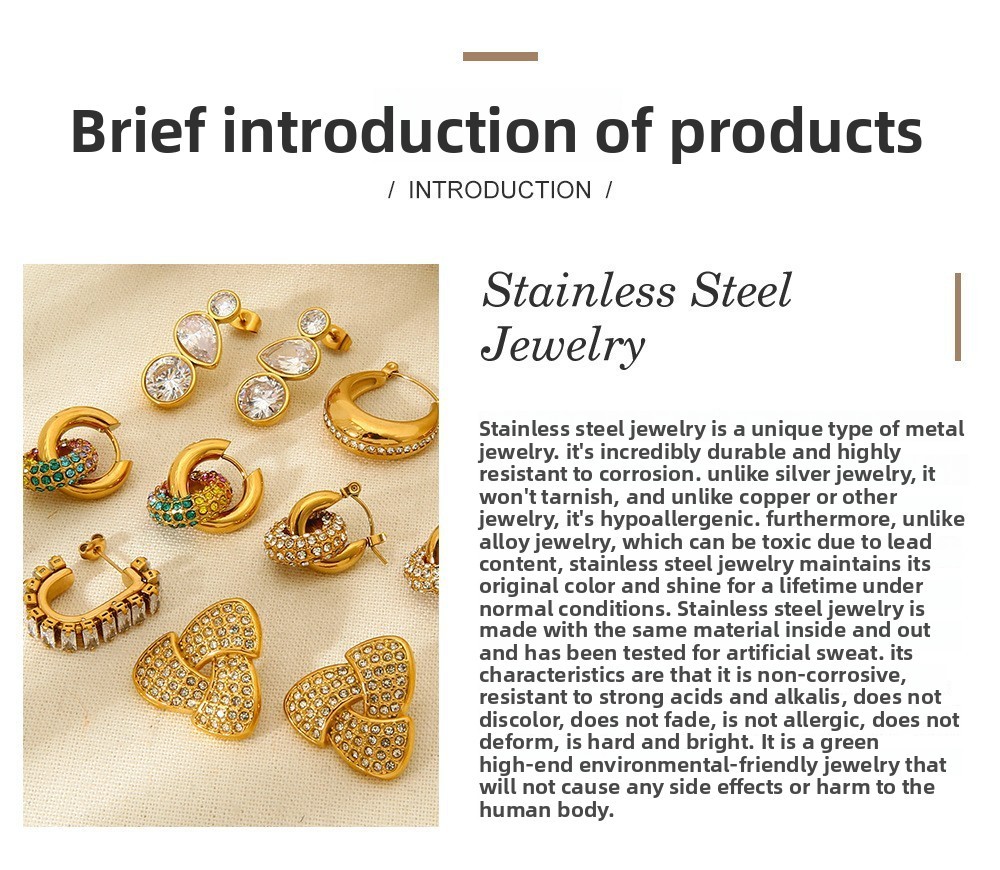 Brief introduction of products

/ INTRODUCTION /

Stainless Steel Jewelry

Stainless steel jewelry is a unique type of metal jewelry. it's incredibly durable and highly resistant to corrosion. unlike silver jewelry, it won't tarnish, and unlike copper or other jewelry, it's hypoallergenic. furthermore, unlike alloy jewelry, which can be toxic due to lead content, stainless steel jewelry maintains its original color and shine for a lifetime under normal conditions. Stainless steel jewelry is made with the same material inside and out and has been tested for artificial sweat. its characteristics are that it is non-corrosive, resistant to strong acids and alkalis, does not discolor, does not fade, is not allergic, does not deform, is hard and bright. It is a green high-end environmental-friendly jewelry that will not cause any side effects or harm to the human body.